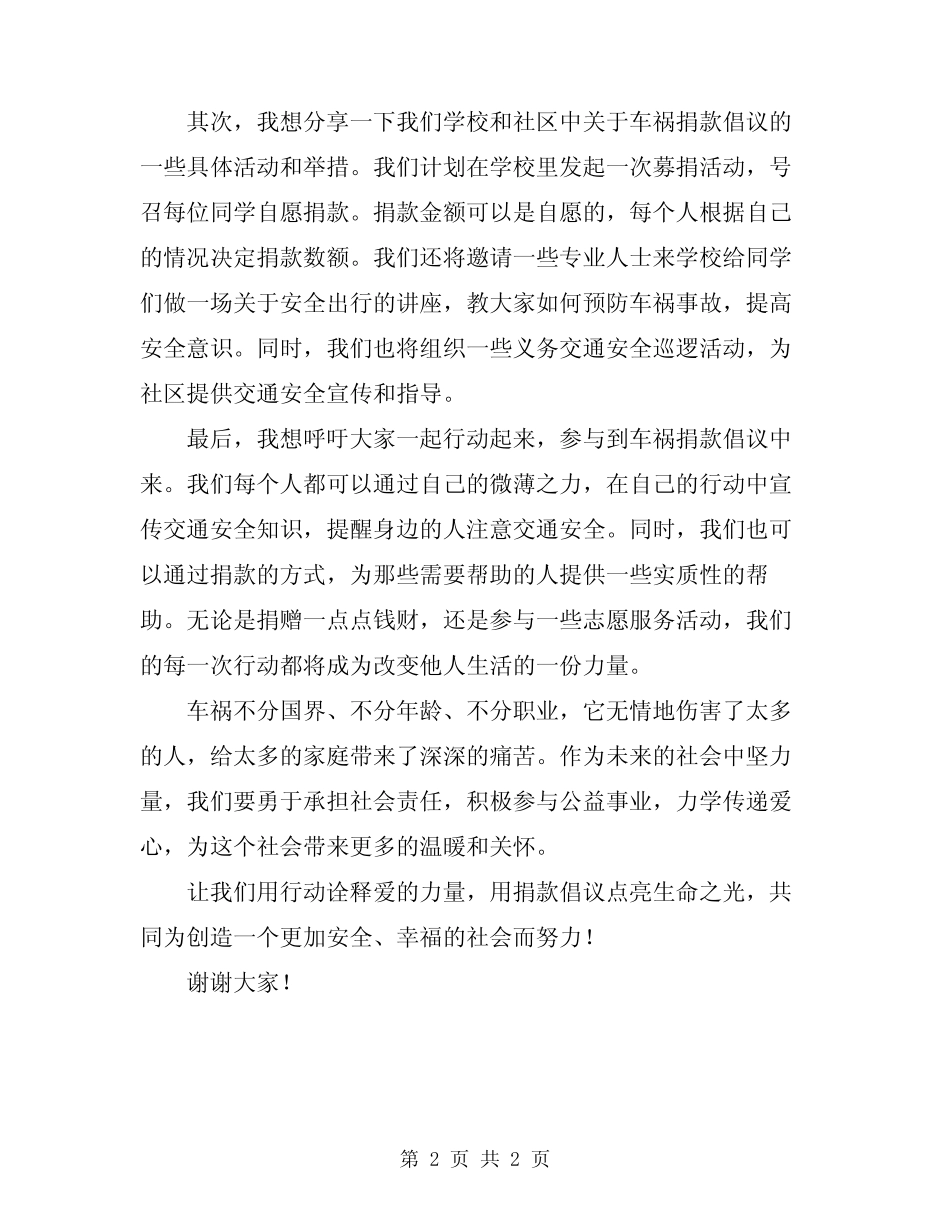 其次，我想分享一下我们学校和社区中关于车祸捐款倡议的一些具体活动和举措。我们计划在学校里发起一次募捐活动，号召每位同学自愿捐款。捐款金额可以是自愿的，每个人根据自己的情况决定捐款数额。我们还将邀请一些专业人士来学校给同学们做一场关于安全出行的讲座，教大家如何预防车祸事故，提高安全意识。同时，我们也将组织一些义务交通安全巡逻活动，为社区提供交通安全宣传和指导。

最后，我想呼吁大家一起行动起来，参与到车祸捐款倡议中来。我们每个人都可以通过自己的微薄之力，在自己的行动中宣传交通安全知识，提醒身边的人注意交通安全。同时，我们也可以通过捐款的方式，为那些需要帮助的人提供一些实质性的帮助。无论是捐赠一点点钱财，还是参与一些志愿服务活动，我们的每一次行动都将成为改变他人生活的一份力量。

车祸不分国界、不分年龄、不分职业，它无情地伤害了太多的人，给太多的家庭带来了深深的痛苦。作为未来的社会中坚力量，我们要勇于承担社会责任，积极参与公益事业，力学传递爱心，为这个社会带来更多的温暖和关怀。

让我们用行动诠释爱的力量，用捐款倡议点亮生命之光，共同为创造一个更加安全、幸福的社会而努力！

谢谢大家！

第 2 页 共 2 页